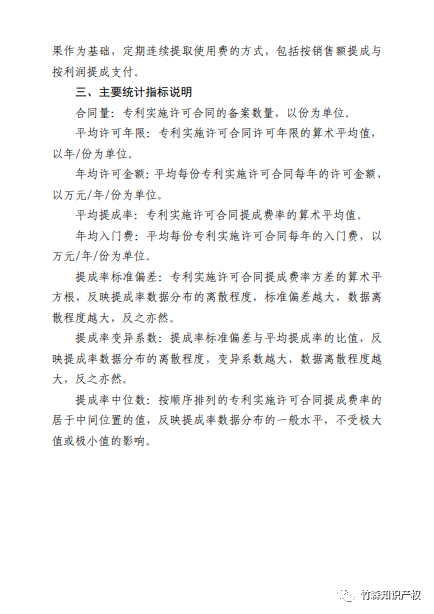 果作为基础，定期连续提取使用费的方式，包括按销售额提成与按利润提成支付。

三、主要统计指标说明

合同量：专利实施许可合同的备案数量，以份为单位。

平均许可年限：专利实施许可合同许可年限的算术平均值，以年/份为单位。

年均许可金额：平均每份专利实施许可合同每年的许可金额，以万元/年/份为单位。

平均提成率：专利实施许可合同提成费率的算术平均值。

年均入门费：平均每份专利实施许可合同每年的入门费，以万元/年/份为单位。

提成率标准偏差：专利实施许可合同提成费率方差的算术平方根，反映提成率数据分布的离散程度，标准偏差越大，数据离散程度越大，反之亦然。

提成率变异系数：提成率标准偏差与平均提成率的比值，反映提成率数据分布的离散程度，变异系数越大，数据离散程度越大，反之亦然。

提成率中位数：按顺序排列的专利实施许可合同提成费率的居于中间位置的值，反映提成率数据分布的一般水平，不受极大值或极小值的影响。

竹森知识产权